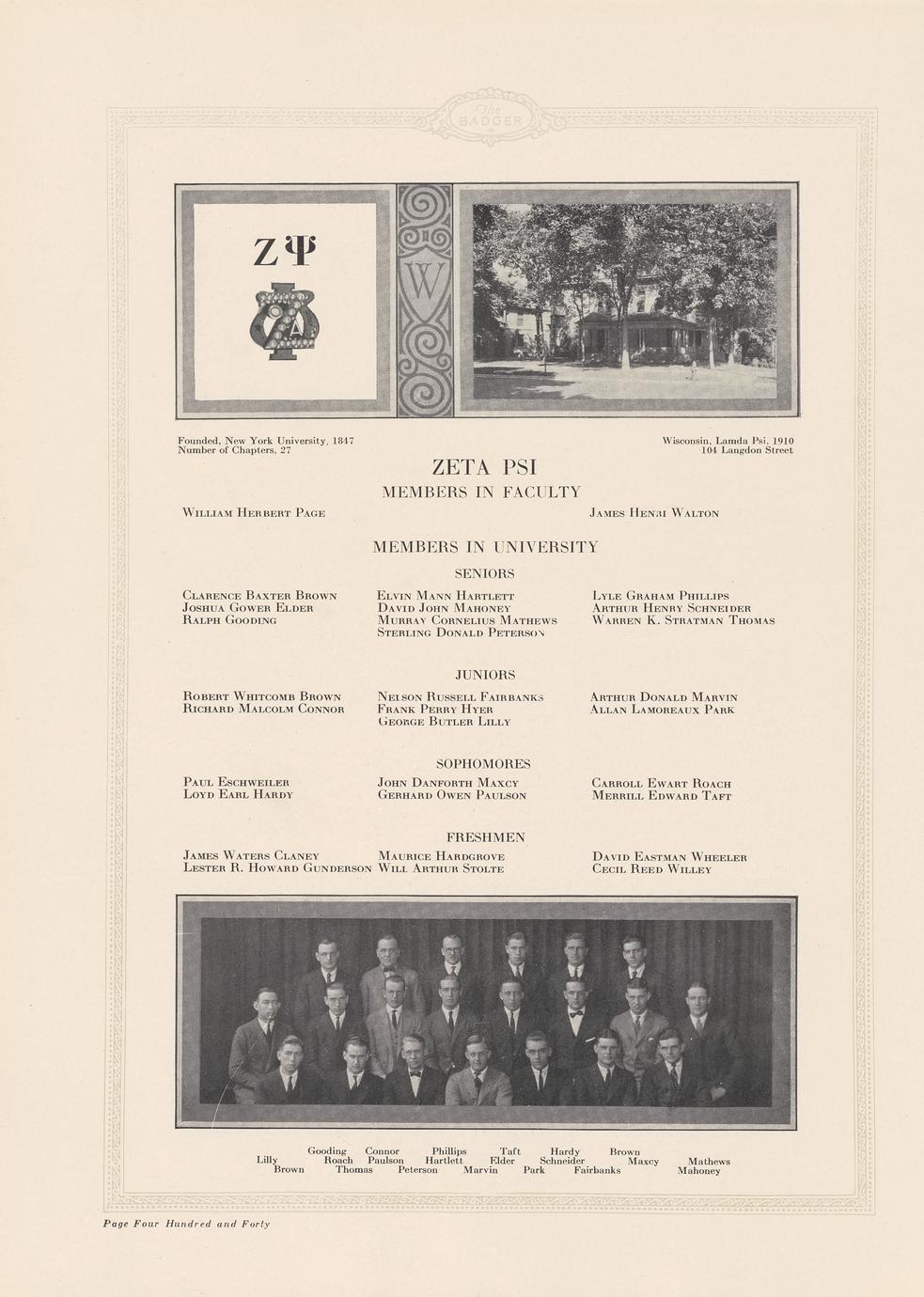 The BADGER

ΖΨ

W

Founded, New York University, 1847
Number of Chapters, 27

Wisconsin, Lamda Psi, 1910
104 Langdon Street

ZETA PSI

MEMBERS IN FACULTY

William Herbert Page

James Henri Walton

MEMBERS IN UNIVERSITY

SENIORS

Clarence Baxter Brown
Joshua Gower Elder
Ralph Gooding

Elvin Mann Hartlett
David John Mahoney
Murray Cornelius Mathews
Sterling Donald Peterson

Lyle Graham Phillips
Arthur Henry Schneider
Warren K. Stratman Thomas

JUNIORS

Robert Whitcomb Brown
Richard Malcolm Connor

Nelson Russell Fairbanks
Frank Perry Hyer
George Butler Lilly

Arthur Donald Marvin
Allan Lamoreaux Park

SOPHOMORES

Paul Eschweiler
Loyd Earl Hardy

John Danforth Maxcy
Gerhard Owen Paulson

Carroll Ewart Roach
Merrill Edward Taft

FRESHMEN

James Waters Claney
Lester R. Howard Gunderson

Maurice Hardgrove
Will Arthur Stolte

David Eastman Wheeler
Cecil Reed Willey

Gooding Connor Phillips Taft Hardy Brown
Lilly Roach Paulson Hartlett Elder Schneider Maxcy Mathews
Brown Thomas Peterson Marvin Park Fairbanks Mahoney

Page Four Hundred and Forty